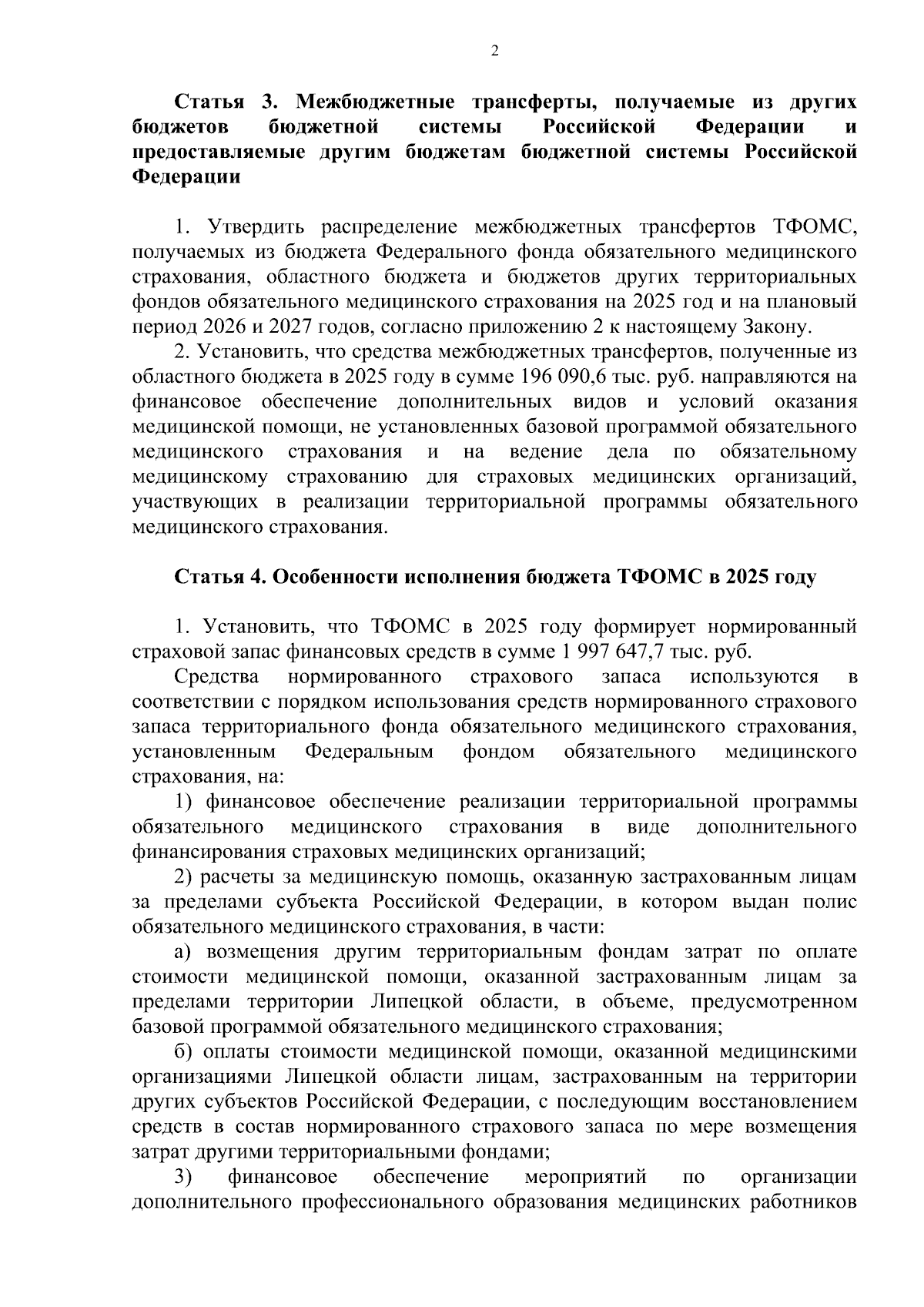 2

Статья 3. Межбюджетные трансферты, получаемые из других бюджетов бюджетной системы Российской Федерации и предоставляемые другим бюджетам бюджетной системы Российской Федерации

1. Утвердить распределение межбюджетных трансфертов ТФОМС, получаемых из бюджета Федерального фонда обязательного медицинского страхования, областного бюджета и бюджетов других территориальных фондов обязательного медицинского страхования на 2025 год и на плановый период 2026 и 2027 годов, согласно приложению 2 к настоящему Закону.

2. Установить, что средства межбюджетных трансфертов, полученные из областного бюджета в 2025 году в сумме 196 090,6 тыс. руб. направляются на финансовое обеспечение дополнительных видов и условий оказания медицинской помощи, не установленных базовой программой обязательного медицинского страхования и на ведение дела по обязательному медицинскому страхованию для страховых медицинских организаций, участвующих в реализации территориальной программы обязательного медицинского страхования.

Статья 4. Особенности исполнения бюджета ТФОМС в 2025 году

1. Установить, что ТФОМС в 2025 году формирует нормированный страховой запас финансовых средств в сумме 1 997 647,7 тыс. руб.

Средства нормированного страхового запаса используются в соответствии с порядком использования средств нормированного страхового запаса территориального фонда обязательного медицинского страхования, установленным Федеральным фондом обязательного медицинского страхования, на:

1) финансовое обеспечение реализации территориальной программы обязательного медицинского страхования в виде дополнительного финансирования страховых медицинских организаций;

2) расчеты за медицинскую помощь, оказанную застрахованным лицам за пределами субъекта Российской Федерации, в котором выдан полис обязательного медицинского страхования, в части:

а) возмещения другим территориальным фондам затрат по оплате стоимости медицинской помощи, оказанной застрахованным лицам за пределами территории Липецкой области, в объеме, предусмотренном базовой программой обязательного медицинского страхования;

б) оплаты стоимости медицинской помощи, оказанной медицинскими организациями Липецкой области лицам, застрахованным на территории других субъектов Российской Федерации, с последующим восстановлением средств в состав нормированного страхового запаса по мере возмещения затрат другими территориальными фондами;

3) финансовое обеспечение мероприятий по организации дополнительного профессионального образования медицинских работников